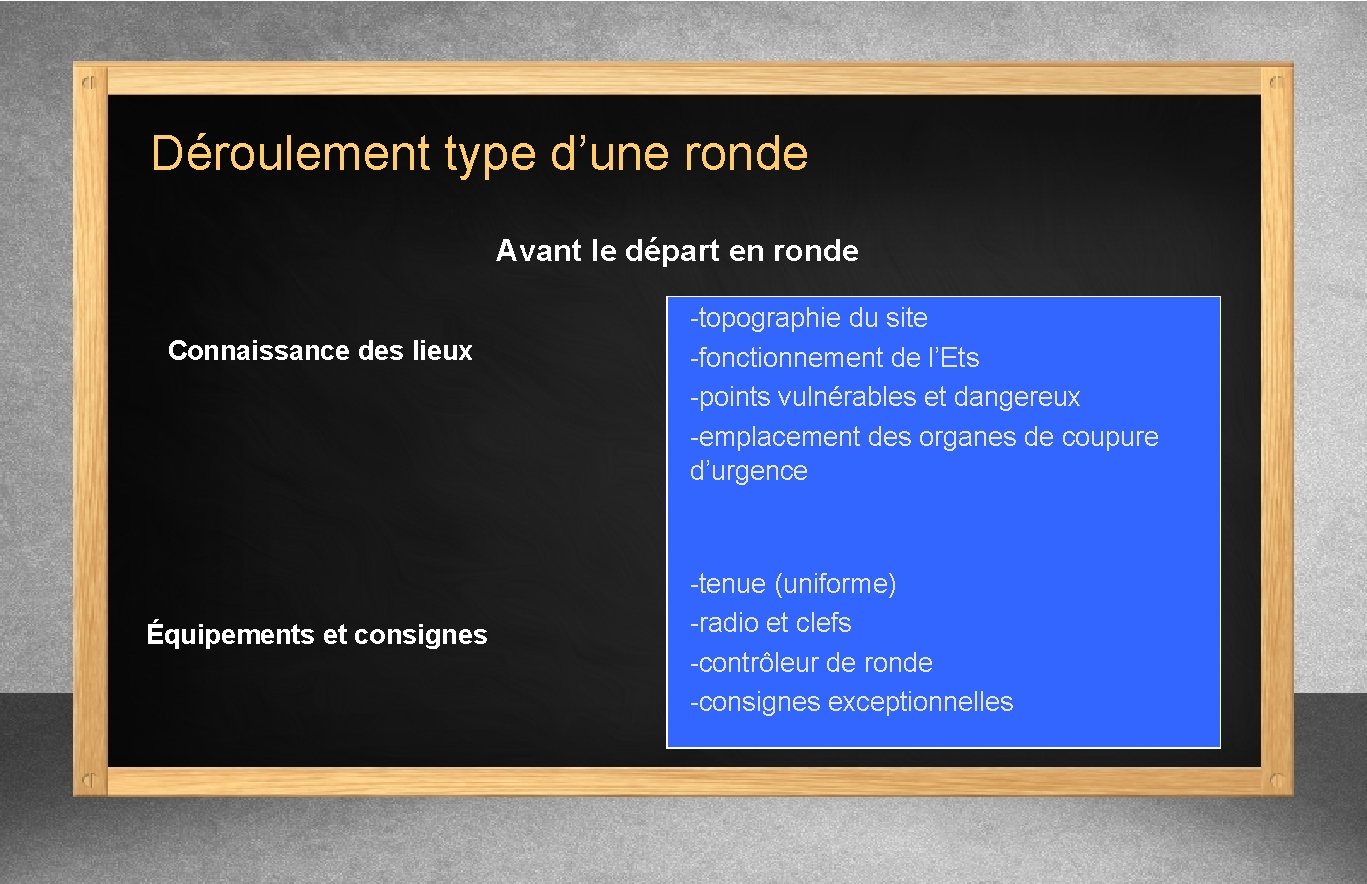 Déroulement type d’une ronde

Avant le départ en ronde

Connaissance des lieux

-topographie du site
-fonctionnement de l’Ets
-points vulnérables et dangereux
-emplacement des organes de coupure d’urgence

Équipements et consignes

-tenue (uniforme)
-radio et clefs
-contrôleur de ronde
-consignes exceptionnelles